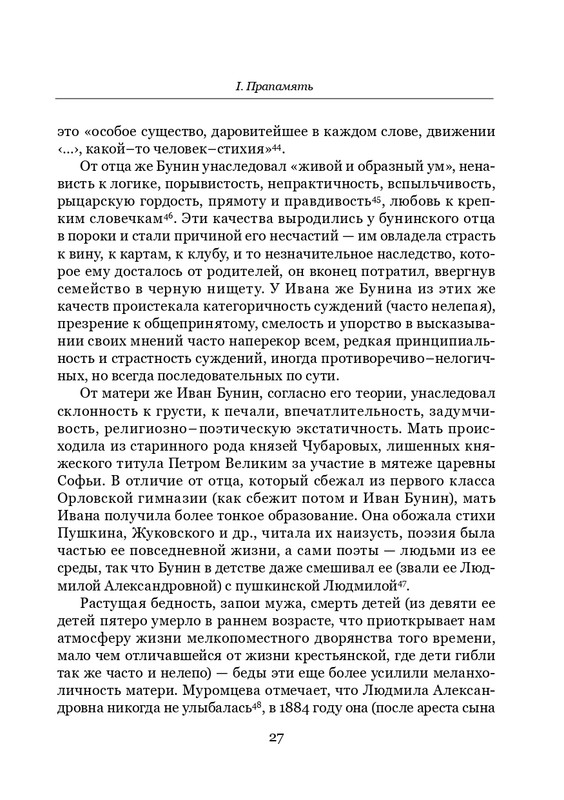 I. Прапамять

это «особое существо, даровитейшее в каждом слове, движении ‹...›, какой–то человек–стихия»$^{44}$.

От отца же Бунин унаследовал «живой и образный ум», ненависть к логике, порывистость, непрактичность, вспыльчивость, рыцарскую гордость, прямоту и правдивость$^{45}$, любовь к крепким словечкам$^{46}$. Эти качества выродились у бунинского отца в пороки и стали причиной его несчастий — им овладела страсть к вину, к картам, к клубу, и то незначительное наследство, которое ему досталось от родителей, он вконец потратил, ввергнув семейство в черную нищету. У Ивана же Бунина из этих же качеств проистекала категоричность суждений (часто нелепая), презрение к общепринятому, смелость и упорство в высказывании своих мнений часто наперекор всем, редкая принципиальность и страстность суждений, иногда противоречиво–нелогичных, но всегда последовательных по сути.

От матери же Иван Бунин, согласно его теории, унаследовал склонность к грусти, к печали, впечатлительность, задумчивость, религиозно–поэтическую экстатичность. Мать происходила из старинного рода князей Чубаровых, лишенных княжеского титула Петром Великим за участие в мятеже царевны Софьи. В отличие от отца, который сбежал из первого класса Орловской гимназии (как сбежит потом и Иван Бунин), мать Ивана получила более тонкое образование. Она обожала стихи Пушкина, Жуковского и др., читала их наизусть, поэзия была частью ее повседневной жизни, а сами поэты — людьми из ее среды, так что Бунин в детстве даже смешивал ее (звали ее Людмилой Александровной) с пушкинской Людмилой$^{47}$.

Растущая бедность, запои мужа, смерть детей (из девяти ее детей пятеро умерло в раннем возрасте, что приоткрывает нам атмосферу жизни мелкопоместного дворянства того времени, мало чем отличавшейся от жизни крестьянской, где дети гибли так же часто и нелепо) — беды эти еще более усилили меланхоличность матери. Муромцева отмечает, что Людмила Александровна никогда не улыбалась$^{48}$, в 1884 году она (после ареста сына

27